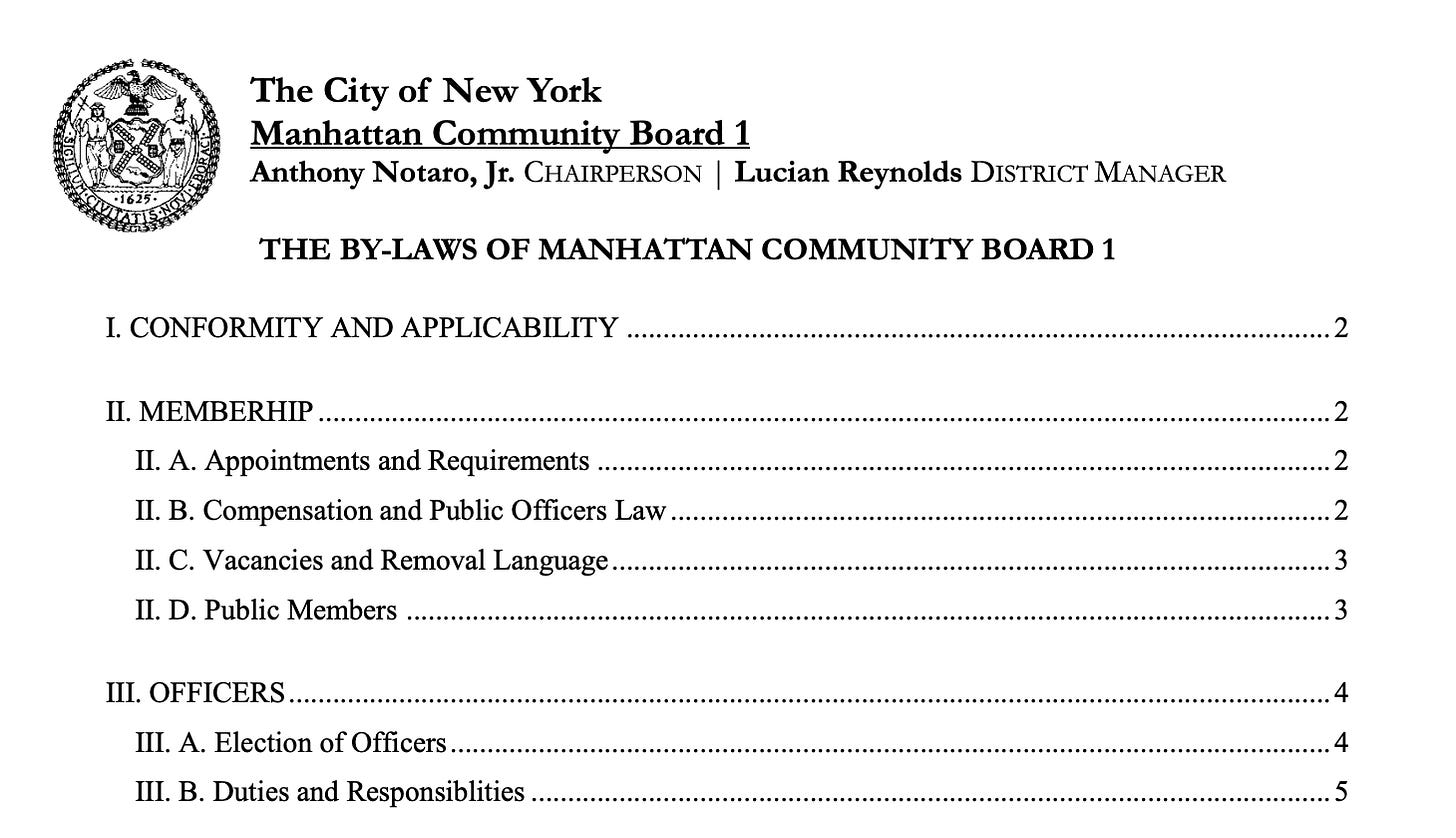 SIGILLUM CIVITATIS NOVI EBORACI 1625

The City of New York
Manhattan Community Board 1
Anthony Notaro, Jr. CHAIRPERSON | Lucian Reynolds DISTRICT MANAGER

THE BY-LAWS OF MANHATTAN COMMUNITY BOARD 1

I. CONFORMITY AND APPLICABILITY ........ 2

II. MEMBERHIP ........ 2
II. A. Appointments and Requirements ........ 2
II. B. Compensation and Public Officers Law ........ 2
II. C. Vacancies and Removal Language ........ 3
II. D. Public Members ........ 3

III. OFFICERS ........ 4
III. A. Election of Officers ........ 4
III. B. Duties and Responsiblities ........ 5